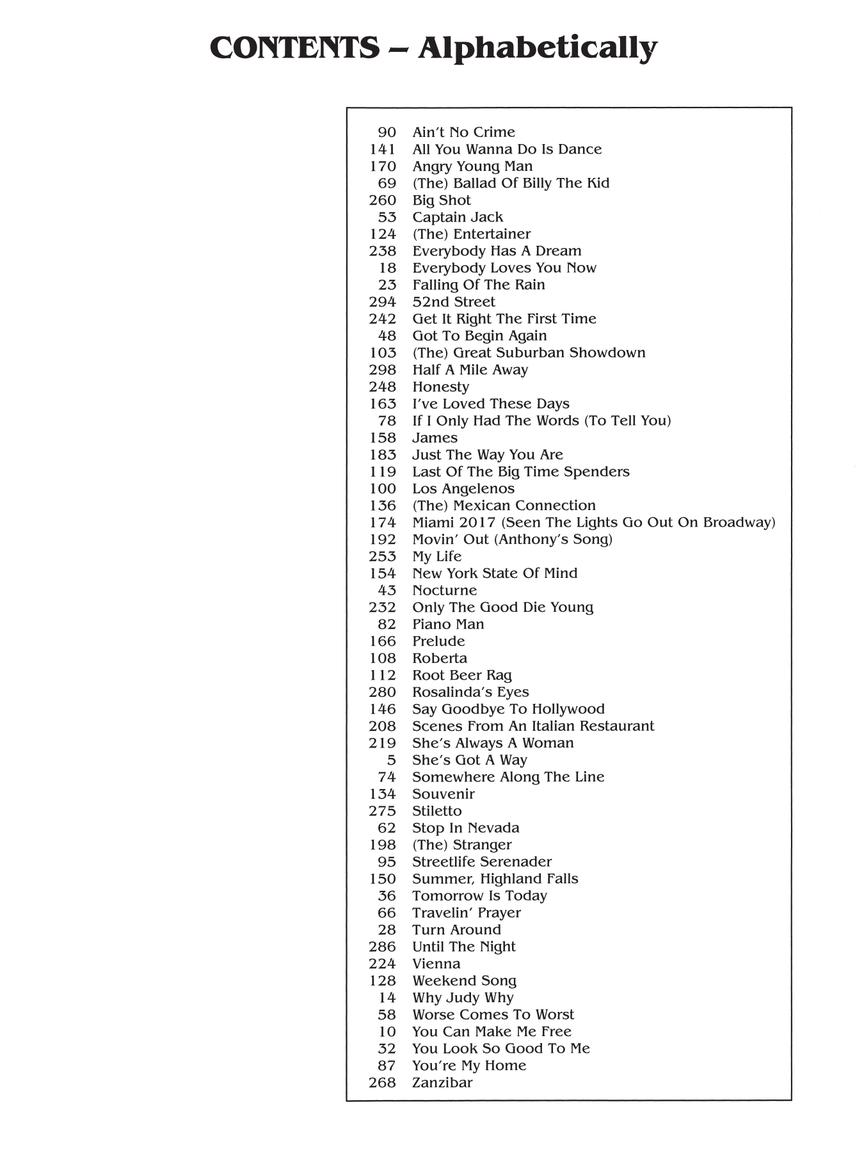 CONTENTS – Alphabetically

90 Ain't No Crime
141 All You Wanna Do Is Dance
170 Angry Young Man
69 (The) Ballad Of Billy The Kid
260 Big Shot
53 Captain Jack
124 (The) Entertainer
238 Everybody Has A Dream
18 Everybody Loves You Now
23 Falling Of The Rain
294 52nd Street
242 Get It Right The First Time
48 Got To Begin Again
103 (The) Great Suburban Showdown
298 Half A Mile Away
248 Honesty
163 I've Loved These Days
78 If I Only Had The Words (To Tell You)
158 James
183 Just The Way You Are
119 Last Of The Big Time Spenders
100 Los Angelenos
136 (The) Mexican Connection
174 Miami 2017 (Seen The Lights Go Out On Broadway)
192 Movin' Out (Anthony's Song)
253 My Life
154 New York State Of Mind
43 Nocturne
232 Only The Good Die Young
82 Piano Man
166 Prelude
108 Roberta
112 Root Beer Rag
280 Rosalinda's Eyes
146 Say Goodbye To Hollywood
208 Scenes From An Italian Restaurant
219 She's Always A Woman
5 She's Got A Way
74 Somewhere Along The Line
134 Souvenir
275 Stiletto
62 Stop In Nevada
198 (The) Stranger
95 Streetlife Serenader
150 Summer, Highland Falls
36 Tomorrow Is Today
66 Travelin' Prayer
28 Turn Around
286 Until The Night
224 Vienna
128 Weekend Song
14 Why Judy Why
58 Worse Comes To Worst
10 You Can Make Me Free
32 You Look So Good To Me
87 You're My Home
268 Zanzibar